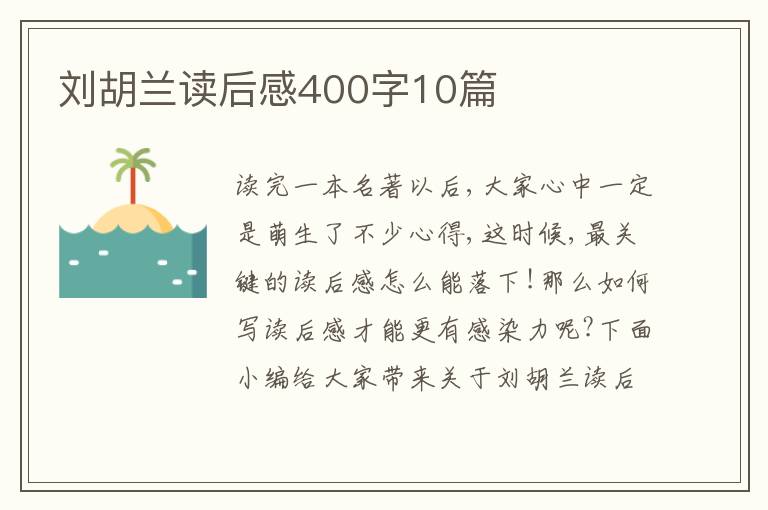 刘胡兰读后感400字10篇

读完一本名著以后，大家心中一定是萌生了不少心得，这时候，最关键的读后感怎么能落下！那么如何写读后感才能更有感染力呢？下面小编给大家带来关于刘胡兰读后